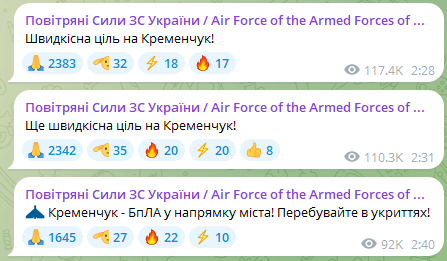 Повітряні Сили ЗС України / Air Force of the Armed Forces of ...
Швидкісна ціль на Кременчук!

🙏 2383 🫡 32 ⚡ 18 🔥 17

117.4K 2:28

Повітряні Сили ЗС України / Air Force of the Armed Forces of ...
Ще швидкісна ціль на Кременчук!

🙏 2342 🫡 35 🔥 20 ⚡ 20 👍 8

110.3K 2:31

Повітряні Сили ЗС України / Air Force of the Armed Forces of ...
Кременчук - БпЛА у напрямку міста! Перебувайте в укриттях!

🙏 1645 🫡 27 🔥 22 ⚡ 10

92K 2:40